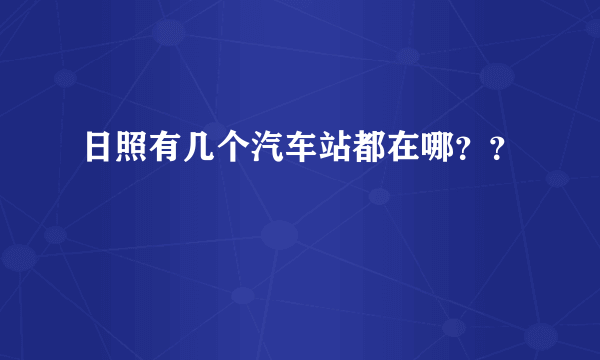 日照有几个汽车站都在哪？？